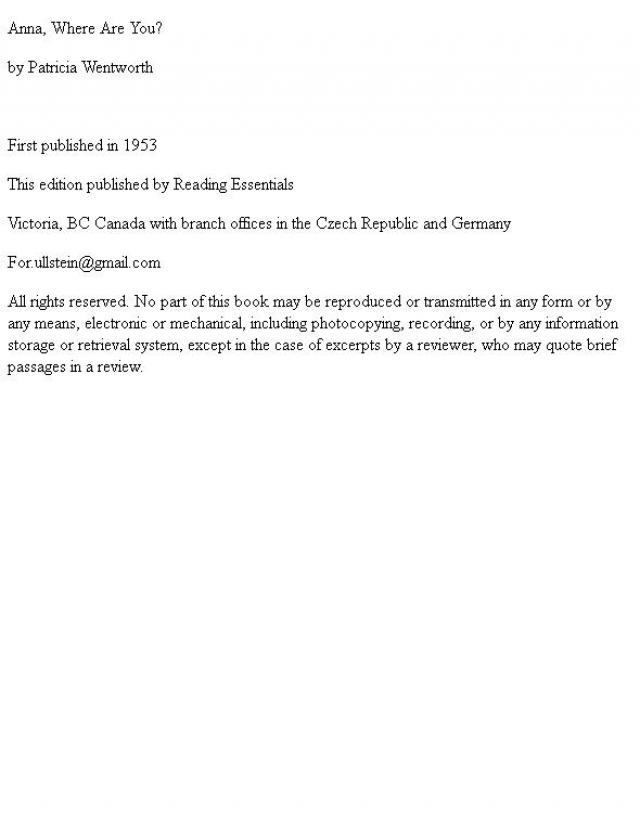 Anna, Where Are You?

by Patricia Wentworth

First published in 1953

This edition published by Reading Essentials

Victoria, BC Canada with branch offices in the Czech Republic and Germany

For.ullstein@gmail.com

All rights reserved. No part of this book may be reproduced or transmitted in any form or by any means, electronic or mechanical, including photocopying, recording, or by any information storage or retrieval system, except in the case of excerpts by a reviewer, who may quote brief passages in a review.